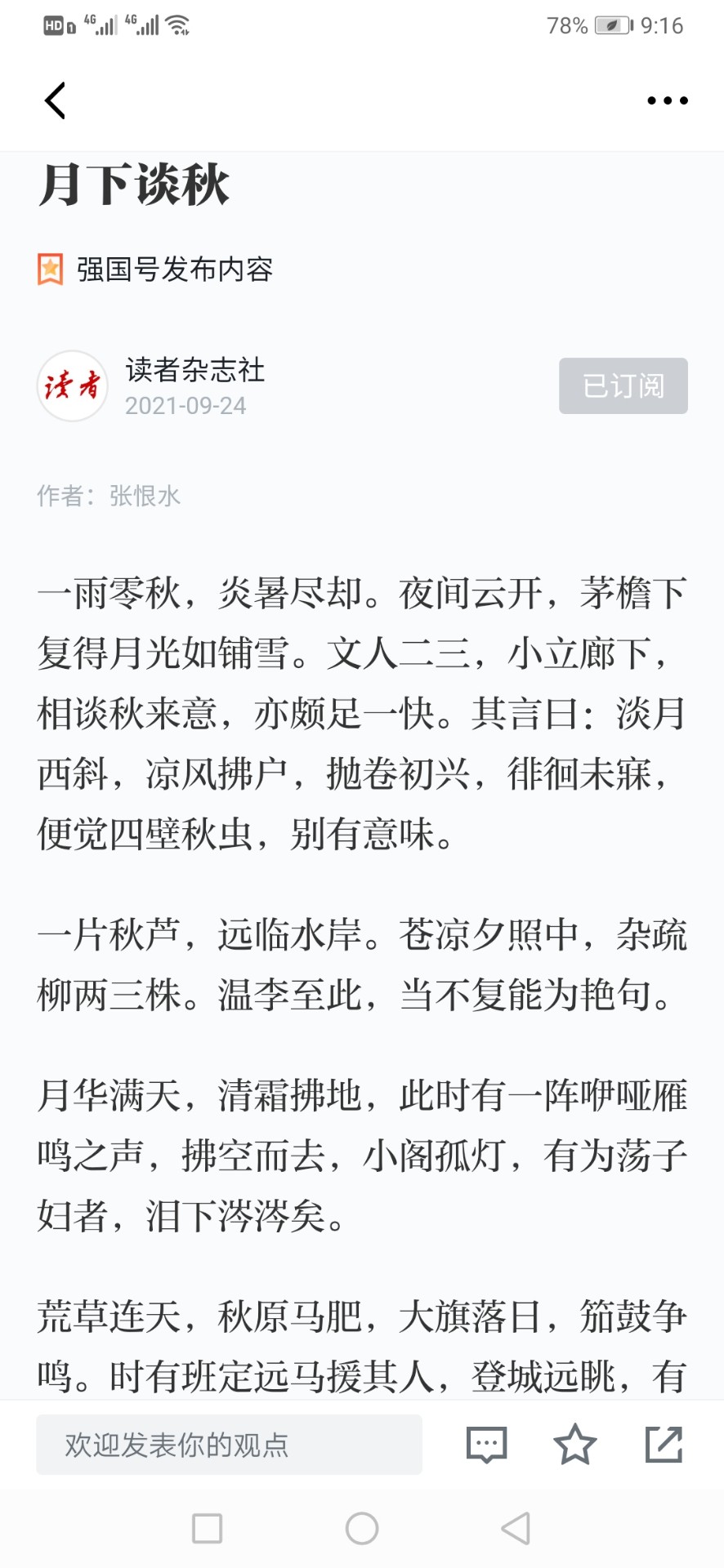 HD 4G 4G 78% 9:16

月下谈秋

强国号发布内容

读者
读者杂志社
2021-09-24
已订阅

作者：张恨水

一雨零秋，炎暑尽却。夜间云开，茅檐下复得月光如铺雪。文人二三，小立廊下，相谈秋来意，亦颇足一快。其言曰：淡月西斜，凉风拂户，抛卷初兴，徘徊未寐，便觉四壁秋虫，别有意味。

一片秋芦，远临水岸。苍凉夕照中，杂疏柳两三株。温李至此，当不复能为艳句。

月华满天，清霜拂地，此时有一阵咿哑雁鸣之声，拂空而去，小阁孤灯，有为荡子妇者，泪下涔涔矣。

荒草连天，秋原马肥，大旗落日，笳鼓争鸣。时有班定远马援其人，登城远眺，有

欢迎发表你的观点